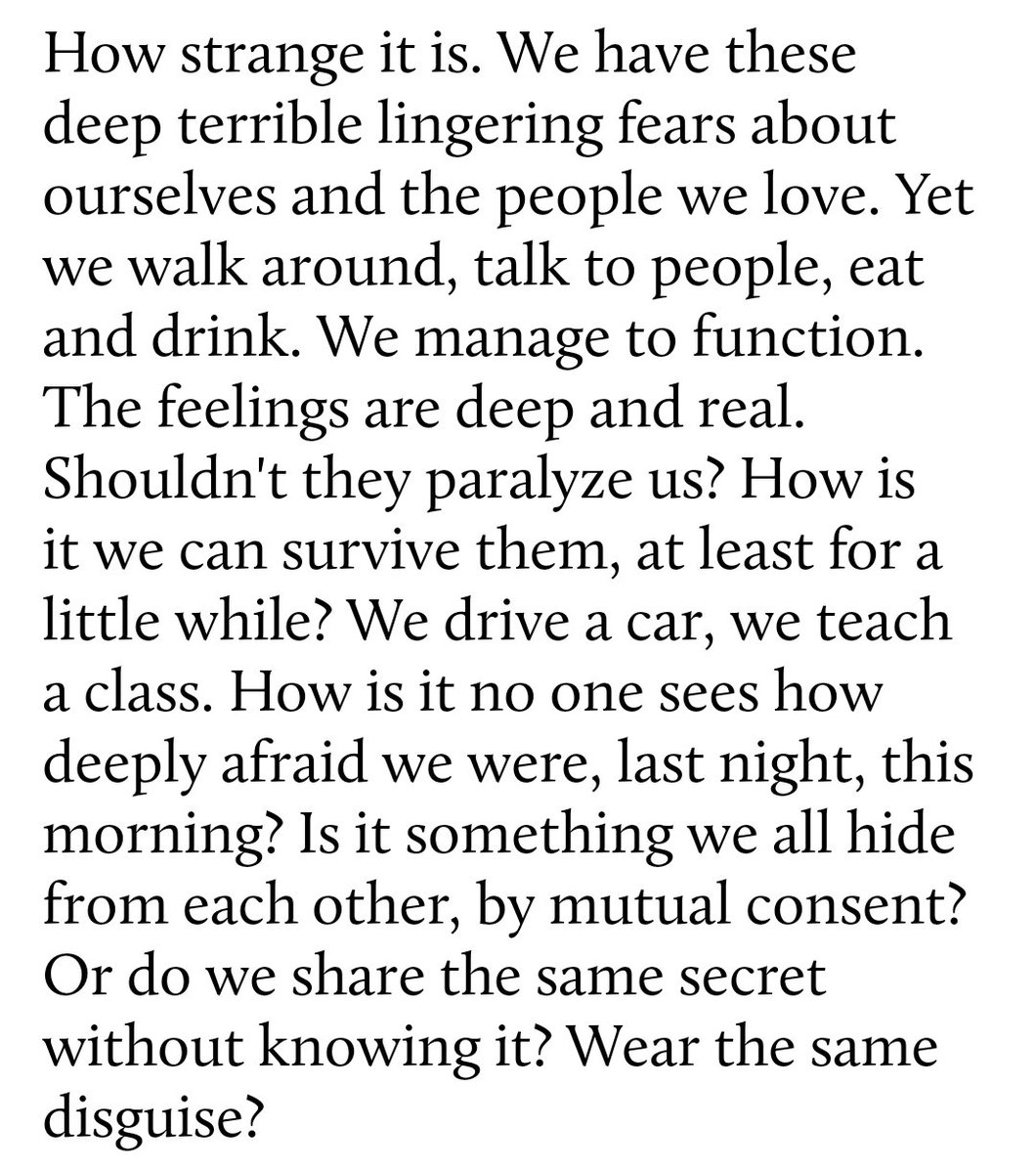 How strange it is. We have these deep terrible lingering fears about ourselves and the people we love. Yet we walk around, talk to people, eat and drink. We manage to function. The feelings are deep and real. Shouldn't they paralyze us? How is it we can survive them, at least for a little while? We drive a car, we teach a class. How is it no one sees how deeply afraid we were, last night, this morning? Is it something we all hide from each other, by mutual consent? Or do we share the same secret without knowing it? Wear the same disguise?